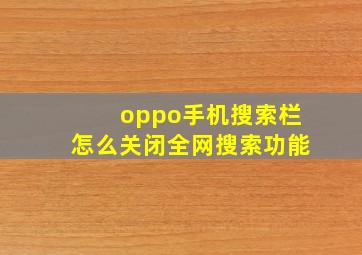 oppo手机搜索栏
怎么关闭全网搜索功能